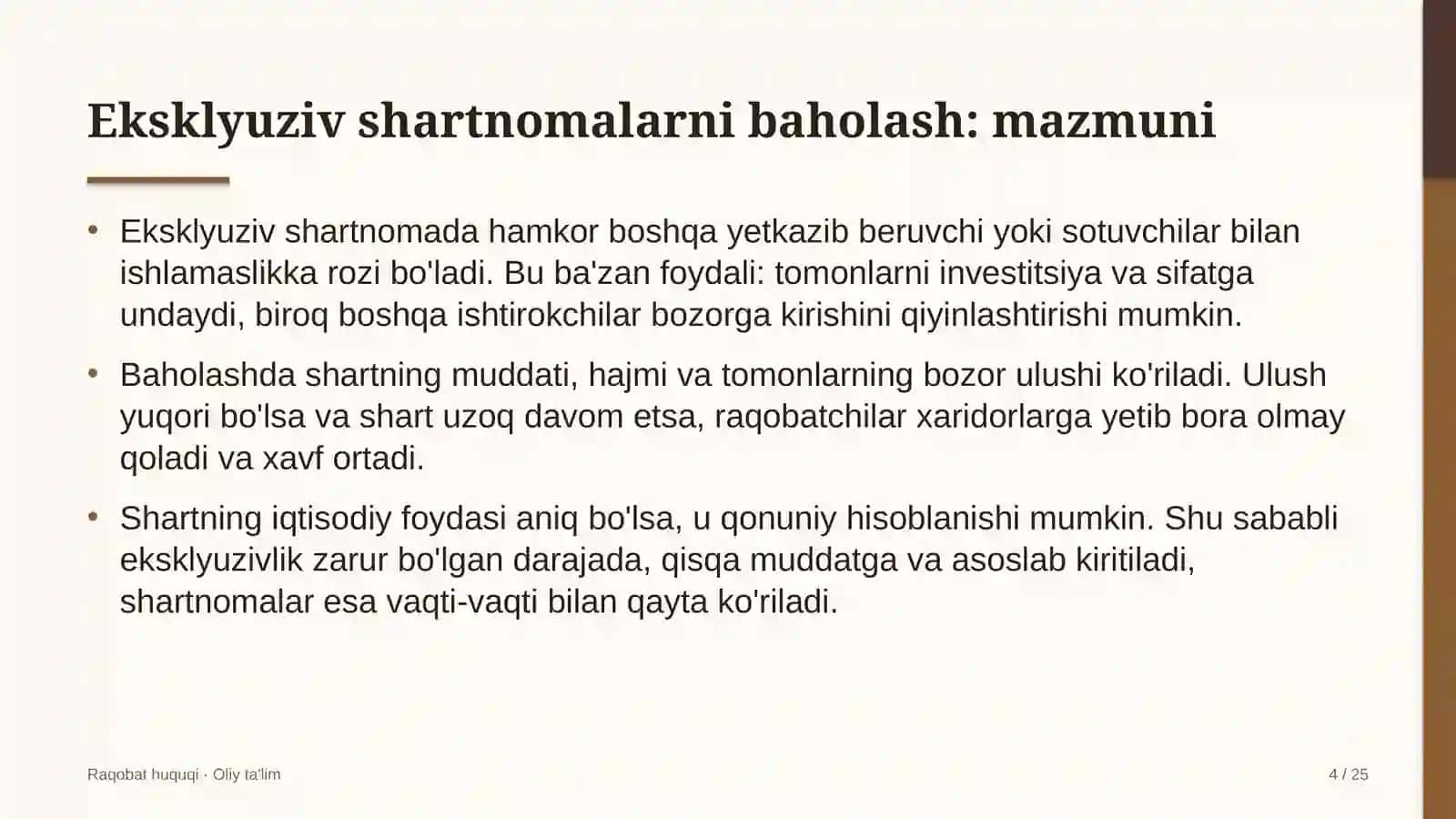 Eksklyuziv shartnomalarni baholash: mazmuni

• Eksklyuziv shartnomada hamkor boshqa yetkazib beruvchi yoki sotuvchilar bilan ishlamaslikka rozi bo'ladi. Bu ba'zan foydali: tomonlarni investitsiya va sifatga undaydi, biroq boshqa ishtirokchilar bozorga kirishini qiyinlashtirishi mumkin.

• Baholashda shartning muddati, hajmi va tomonlarning bozor ulushi ko'riladi. Ulush yuqori bo'lsa va shart uzoq davom etsa, raqobatchilar xaridorlarga yetib bora olmay qoladi va xavf ortadi.

• Shartning iqtisodiy foydasi aniq bo'lsa, u qonuniy hisoblanishi mumkin. Shu sababli eksklyuzivlik zarur bo'lgan darajada, qisqa muddatga va asoslab kiritiladi, shartnomalar esa vaqti-vaqti bilan qayta ko'riladi.

Raqobat huquqi · Oliy ta'lim

4 / 25